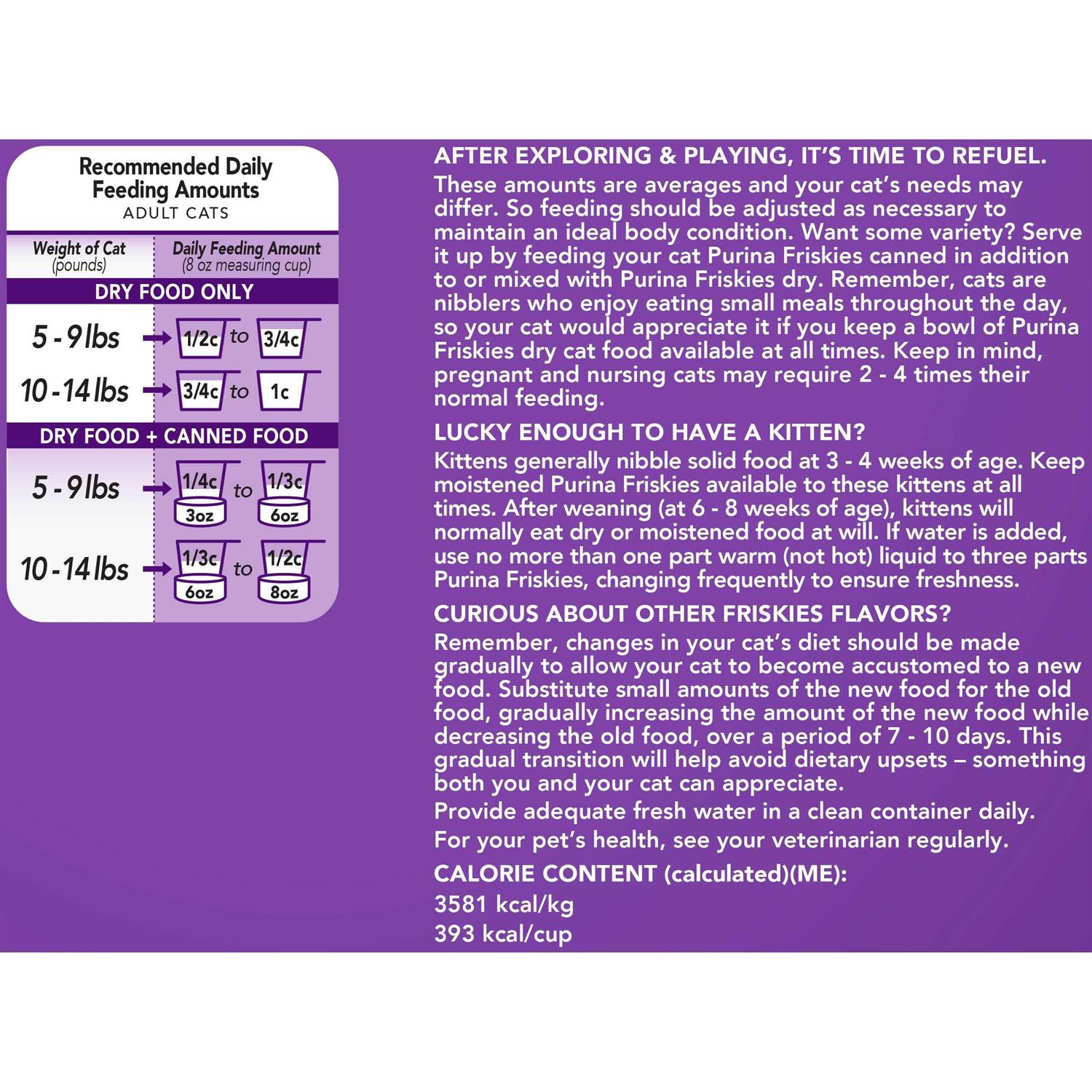 Recommended Daily Feeding Amounts
ADULT CATS

| Weight of Cat (pounds) | Daily Feeding Amount (8 oz measuring cup) |
|---|---|
| DRY FOOD ONLY | |
| 5 - 9 lbs | 1/2c to 3/4c |
| 10 - 14 lbs | 3/4c to 1c |
| DRY FOOD + CANNED FOOD | |
| 5 - 9 lbs | 1/4c 3oz to 1/3c 6oz |
| 10 - 14 lbs | 1/3c 6oz to 1/2c 8oz |

AFTER EXPLORING & PLAYING, IT'S TIME TO REFUEL.
These amounts are averages and your cat's needs may differ. So feeding should be adjusted as necessary to maintain an ideal body condition. Want some variety? Serve it up by feeding your cat Purina Friskies canned in addition to or mixed with Purina Friskies dry. Remember, cats are nibblers who enjoy eating small meals throughout the day, so your cat would appreciate it if you keep a bowl of Purina Friskies dry cat food available at all times. Keep in mind, pregnant and nursing cats may require 2 - 4 times their normal feeding.

LUCKY ENOUGH TO HAVE A KITTEN?
Kittens generally nibble solid food at 3 - 4 weeks of age. Keep moistened Purina Friskies available to these kittens at all times. After weaning (at 6 - 8 weeks of age), kittens will normally eat dry or moistened food at will. If water is added, use no more than one part warm (not hot) liquid to three parts Purina Friskies, changing frequently to ensure freshness.

CURIOUS ABOUT OTHER FRISKIES FLAVORS?
Remember, changes in your cat's diet should be made gradually to allow your cat to become accustomed to a new food. Substitute small amounts of the new food for the old food, gradually increasing the amount of the new food while decreasing the old food, over a period of 7 - 10 days. This gradual transition will help avoid dietary upsets – something both you and your cat can appreciate.
Provide adequate fresh water in a clean container daily.
For your pet's health, see your veterinarian regularly.

CALORIE CONTENT (calculated)(ME):
3581 kcal/kg
393 kcal/cup